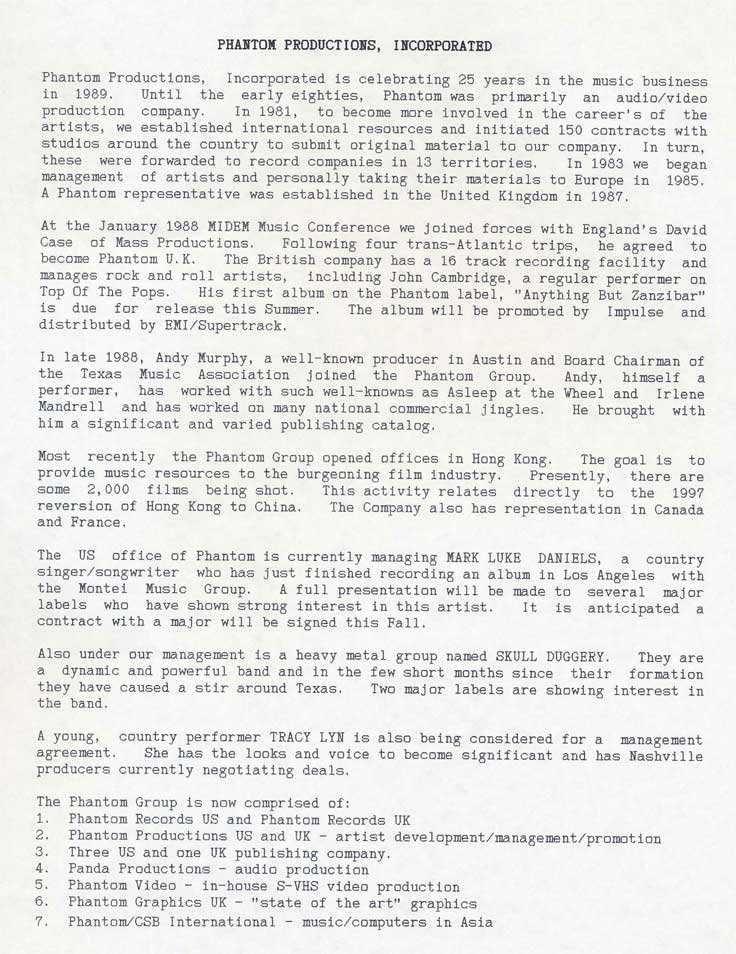 PHANTOM PRODUCTIONS, INCORPORATED

Phantom Productions, Incorporated is celebrating 25 years in the music business in 1989. Until the early eighties, Phantom was primarily an audio/video production company. In 1981, to become more involved in the career's of the artists, we established international resources and initiated 150 contracts with studios around the country to submit original material to our company. In turn, these were forwarded to record companies in 13 territories. In 1983 we began management of artists and personally taking their materials to Europe in 1985. A Phantom representative was established in the United Kingdom in 1987.

At the January 1988 MIDEM Music Conference we joined forces with England's David Case of Mass Productions. Following four trans-Atlantic trips, he agreed to become Phantom U.K. The British company has a 16 track recording facility and manages rock and roll artists, including John Cambridge, a regular performer on Top Of The Pops. His first album on the Phantom label, "Anything But Zanzibar" is due for release this Summer. The album will be promoted by Impulse and distributed by EMI/Supertrack.

In late 1988, Andy Murphy, a well-known producer in Austin and Board Chairman of the Texas Music Association joined the Phantom Group. Andy, himself a performer, has worked with such well-knowns as Asleep at the Wheel and Irlene Mandrell and has worked on many national commercial jingles. He brought with him a significant and varied publishing catalog.

Most recently the Phantom Group opened offices in Hong Kong. The goal is to provide music resources to the burgeoning film industry. Presently, there are some 2,000 films being shot. This activity relates directly to the 1997 reversion of Hong Kong to China. The Company also has representation in Canada and France.

The US office of Phantom is currently managing MARK LUKE DANIELS, a country singer/songwriter who has just finished recording an album in Los Angeles with the Montei Music Group. A full presentation will be made to several major labels who have shown strong interest in this artist. It is anticipated a contract with a major will be signed this Fall.

Also under our management is a heavy metal group named SKULL DUGGERY. They are a dynamic and powerful band and in the few short months since their formation they have caused a stir around Texas. Two major labels are showing interest in the band.

A young, country performer TRACY LYN is also being considered for a management agreement. She has the looks and voice to become significant and has Nashville producers currently negotiating deals.

The Phantom Group is now comprised of:
1. Phantom Records US and Phantom Records UK
2. Phantom Productions US and UK - artist development/management/promotion
3. Three US and one UK publishing company.
4. Panda Productions - audio production
5. Phantom Video - in-house S-VHS video production
6. Phantom Graphics UK - "state of the art" graphics
7. Phantom/CSB International - music/computers in Asia